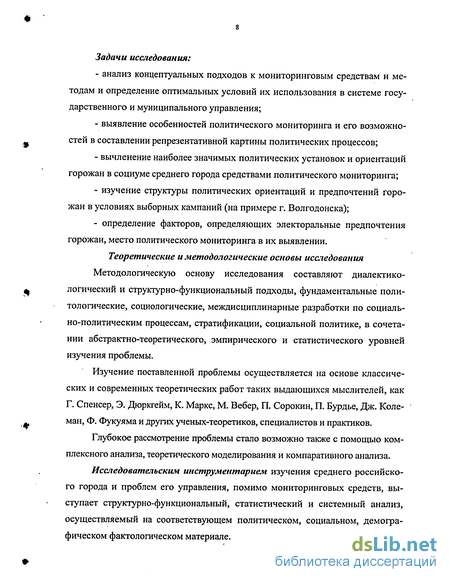 8

Задачи исследования:

- анализ концептуальных подходов к мониторинговым средствам и методам и определение оптимальных условий их использования в системе государственного и муниципального управления;

- выявление особенностей политического мониторинга и его возможностей в составлении репрезентативной картины политических процессов;

- вычленение наиболее значимых политических установок и ориентаций горожан в социуме среднего города средствами политического мониторинга;

- изучение структуры политических ориентаций и предпочтений горожан в условиях выборных кампаний (на примере г. Волгодонска);

- определение факторов, определяющих электоральные предпочтения горожан, место политического мониторинга в их выявлении.

Теоретические и методологические основы исследования

Методологическую основу исследования составляют диалектико-логический и структурно-функциональный подходы, фундаментальные политологические, социологические, междисциплинарные разработки по социально-политическим процессам, стратификации, социальной политике, в сочетании абстрактно-теоретического, эмпирического и статистического уровней изучения проблемы.

Изучение поставленной проблемы осуществляется на основе классических и современных теоретических работ таких выдающихся мыслителей, как Г. Спенсер, Э. Дюркгейм, К. Маркс, М. Вебер, П. Сорокин, П. Бурдье, Дж. Колеман, Ф. Фукуяма и других ученых-теоретиков, специалистов и практиков.

Глубокое рассмотрение проблемы стало возможно также с помощью комплексного анализа, теоретического моделирования и компаративного анализа.

Исследовательским инструментарием изучения среднего российского города и проблем его управления, помимо мониторинговых средств, выступает структурно-функциональный, статистический и системный анализ, осуществляемый на соответствующем политическом, социальном, демографическом фактологическом материале.

dsLib.net
библиотека диссертаций